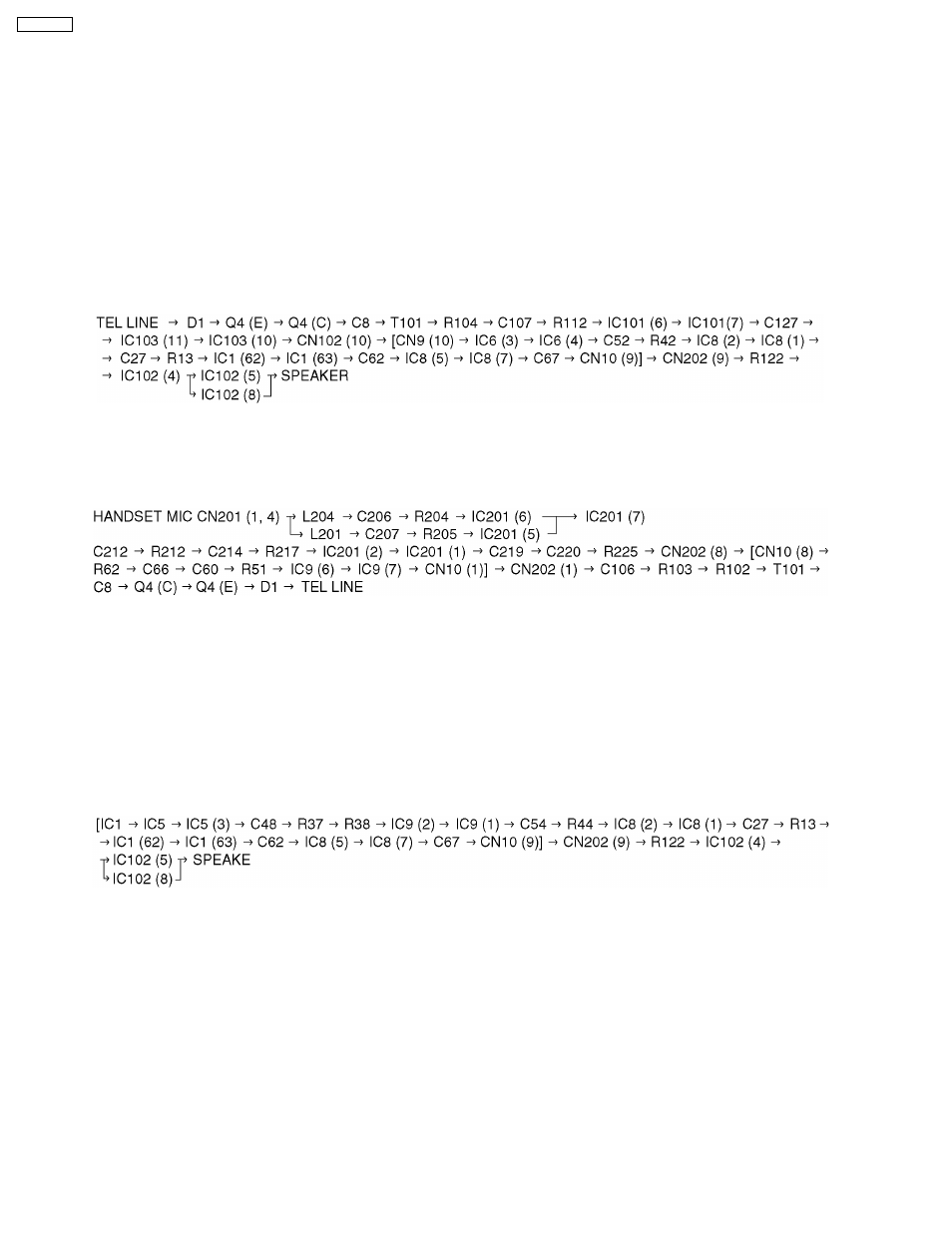 TEL LINE → D1 → Q4 (E) → Q4 (C) → C8 → T101 → R104 → C107 → R112 → IC101 (6) → IC101(7) → C127 → → IC103 (11) → IC103 (10) → CN102 (10) → [CN9 (10) → IC6 (3) → IC6 (4) → C52 → R42 → IC8 (2) → IC8 (1) → → C27 → R13 → IC1 (62) → IC1 (63) → C62 → IC8 (5) → IC8 (7) → C67 → CN10 (9)] → CN202 (9) → R122 → → IC102 (4) → IC102 (5) → SPEAKER
→ IC102 (8)

HANDSET MIC CN201 (1, 4) → L204 → C206 → R204 → IC201 (6) → IC201 (7)
→ L201 → C207 → R205 → IC201 (5)
C212 → R212 → C214 → R217 → IC201 (2) → IC201 (1) → C219 → C220 → R225 → CN202 (8) → [CN10 (8) → R62 → C66 → C60 → R51 → IC9 (6) → IC9 (7) → CN10 (1)] → CN202 (1) → C106 → R103 → R102 → T101 → C8 → Q4 (C) → Q4 (E) → D1 → TEL LINE

[IC1 → IC5 → IC5 (3) → C48 → R37 → R38 → IC9 (2) → IC9 (1) → C54 → R44 → IC8 (2) → IC8 (1) → C27 → R13 → → IC1 (62) → IC1 (63) → C62 → IC8 (5) → IC8 (7) → C67 → CN10 (9)] → CN202 (9) → R122 → IC102 (4) →
→ IC102 (5) → SPEAKE
→ IC102 (8)